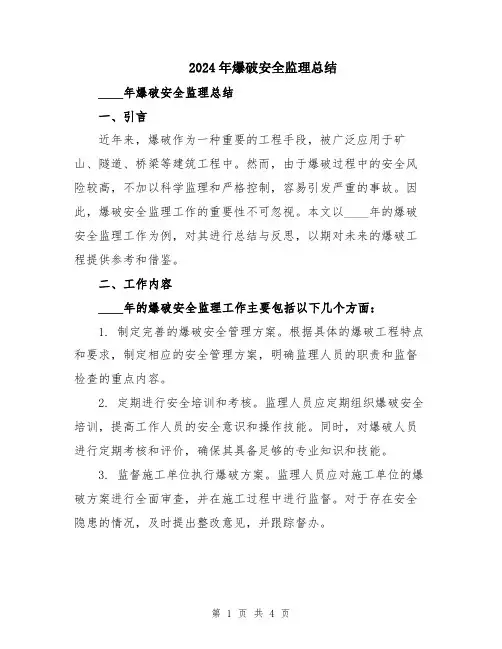 2024年爆破安全监理总结

____年爆破安全监理总结

一、引言

近年来，爆破作为一种重要的工程手段，被广泛应用于矿山、隧道、桥梁等建筑工程中。然而，由于爆破过程中的安全风险较高，不加以科学监理和严格控制，容易引发严重的事故。因此，爆破安全监理工作的重要性不可忽视。本文以____年的爆破安全监理工作为例，对其进行总结与反思，以期对未来的爆破工程提供参考和借鉴。

二、工作内容

____年的爆破安全监理工作主要包括以下几个方面：

1. 制定完善的爆破安全管理方案。根据具体的爆破工程特点和要求，制定相应的安全管理方案，明确监理人员的职责和监督检查的重点内容。

2. 定期进行安全培训和考核。监理人员应定期组织爆破安全培训，提高工作人员的安全意识和操作技能。同时，对爆破人员进行定期考核和评价，确保其具备足够的专业知识和技能。

3. 监督施工单位执行爆破方案。监理人员应对施工单位的爆破方案进行全面审查，并在施工过程中进行监督。对于存在安全隐患的情况，及时提出整改意见，并跟踪督办。

第 1 页 共 4 页